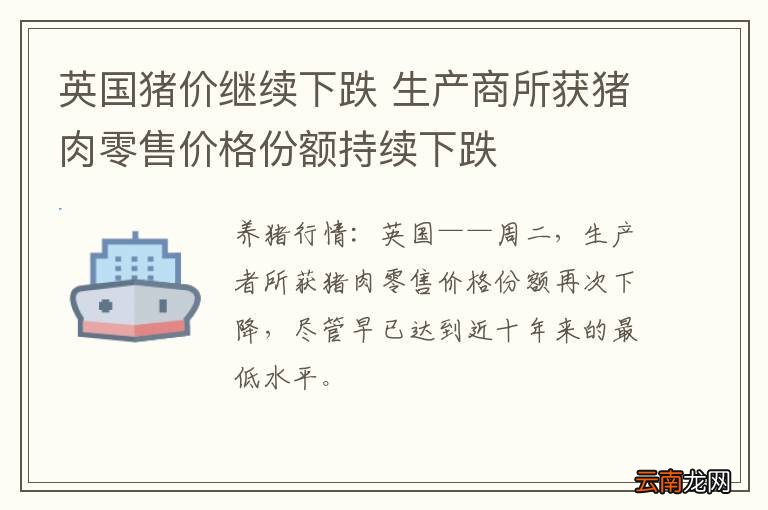 英国猪价继续下跌 生产商所获猪肉零售价格份额持续下跌

养猪行情：英国——周二，生产者所获猪肉零售价格份额再次下降，尽管早已达到近十年来的最低水平。

云南龙网